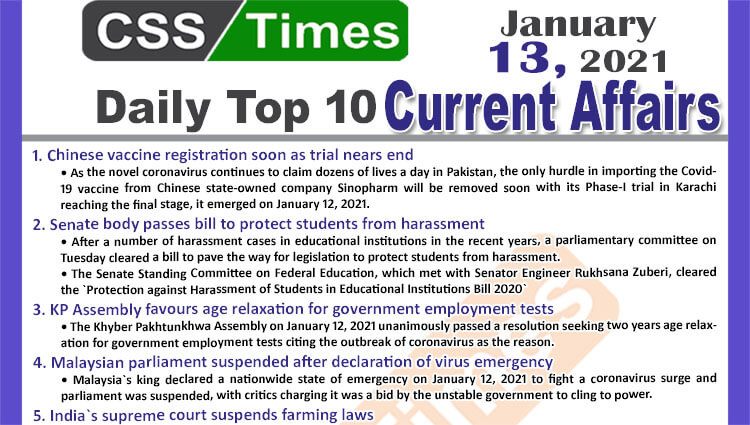 CSS Times

January 13, 2021

Daily Top 10 Current Affairs

1. Chinese vaccine registration soon as trial nears end

• As the novel coronavirus continues to claim dozens of lives a day in Pakistan, the only hurdle in importing the Covid-19 vaccine from Chinese state-owned company Sinopharm will be removed soon with its Phase-I trial in Karachi reaching the final stage, it emerged on January 12, 2021.

2. Senate body passes bill to protect students from harassment

• After a number of harassment cases in educational institutions in the recent years, a parliamentary committee on Tuesday cleared a bill to pave the way for legislation to protect students from harassment.

• The Senate Standing Committee on Federal Education, which met with Senator Engineer Rukhsana Zuberi, cleared the `Protection against Harassment of Students in Educational Institutions Bill 2020`

3. KP Assembly favours age relaxation for government employment tests

• The Khyber Pakhtunkhwa Assembly on January 12, 2021 unanimously passed a resolution seeking two years age relaxation for government employment tests citing the outbreak of coronavirus as the reason.

4. Malaysian parliament suspended after declaration of virus emergency

• Malaysia`s king declared a nationwide state of emergency on January 12, 2021 to fight a coronavirus surge and parliament was suspended, with critics charging it was a bid by the unstable government to cling to power.

5. India`s supreme court suspends farming laws